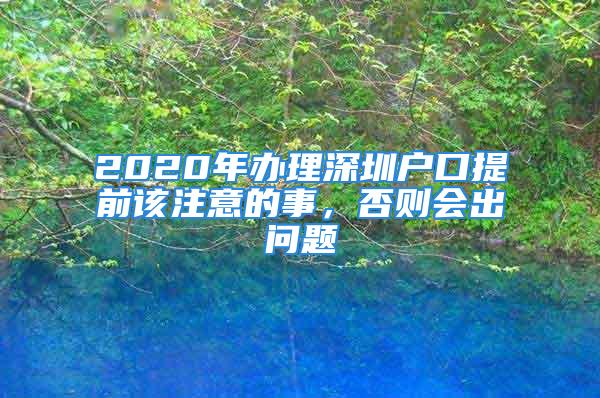 2020年办理深圳户口提前该注意的事，否则会出问题